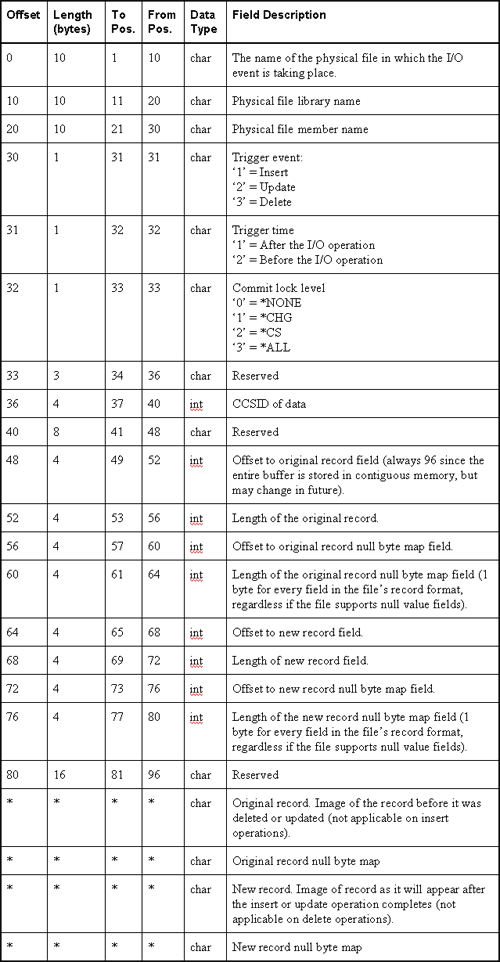 | Offset | Length (bytes) | To Pos. | From Pos. | Data Type | Field Description |
|---|---|---|---|---|---|
| 0 | 10 | 1 | 10 | char | The name of the physical file in which the I/O event is taking place. |
| 10 | 10 | 11 | 20 | char | Physical file library name |
| 20 | 10 | 21 | 30 | char | Physical file member name |
| 30 | 1 | 31 | 31 | char | Trigger event: '1' = Insert '2' = Update '3' = Delete |
| 31 | 1 | 32 | 32 | char | Trigger time '1' = After the I/O operation '2' = Before the I/O operation |
| 32 | 1 | 33 | 33 | char | Commit lock level '0' = *NONE '1' = *CHG '2' = *CS '3' = *ALL |
| 33 | 3 | 34 | 36 | char | Reserved |
| 36 | 4 | 37 | 40 | int | CCSID of data |
| 40 | 8 | 41 | 48 | char | Reserved |
| 48 | 4 | 49 | 52 | int | Offset to original record field (always 96 since the entire buffer is stored in contiguous memory, but may change in future). |
| 52 | 4 | 53 | 56 | int | Length of the original record. |
| 56 | 4 | 57 | 60 | int | Offset to original record null byte map field. |
| 60 | 4 | 61 | 64 | int | Length of the original record null byte map field (1 byte for every field in the file's record format, regardless if the file supports null value fields). |
| 64 | 4 | 65 | 68 | int | Offset to new record field. |
| 68 | 4 | 69 | 72 | int | Length of new record field. |
| 72 | 4 | 73 | 76 | int | Offset to new record null byte map field. |
| 76 | 4 | 77 | 80 | int | Length of the new record null byte map field (1 byte for every field in the file's record format, regardless if the file supports null value fields). |
| 80 | 16 | 81 | 96 | char | Reserved |
| * | * | * | * | char | Original record. Image of the record before it was deleted or updated (not applicable on insert operations). |
| * | * | * | * | char | Original record null byte map |
| * | * | * | * | char | New record. Image of record as it will appear after the insert or update operation completes (not applicable on delete operations). |
| * | * | * | * | char | New record null byte map |